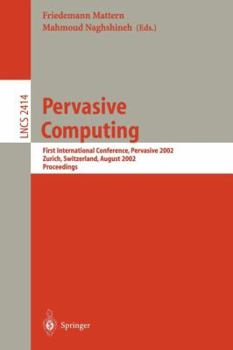 Friedemann Mattern
Mahmoud Naghshineh (Eds.)

LNCS 2414

Pervasive Computing

First International Conference, Pervasive 2002
Zurich, Switzerland, August 2002
Proceedings

Springer